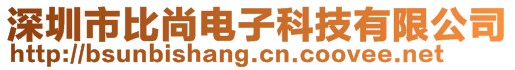 深圳市比尚电子科技有限公司
http://bsunbishang.cn.coovee.net